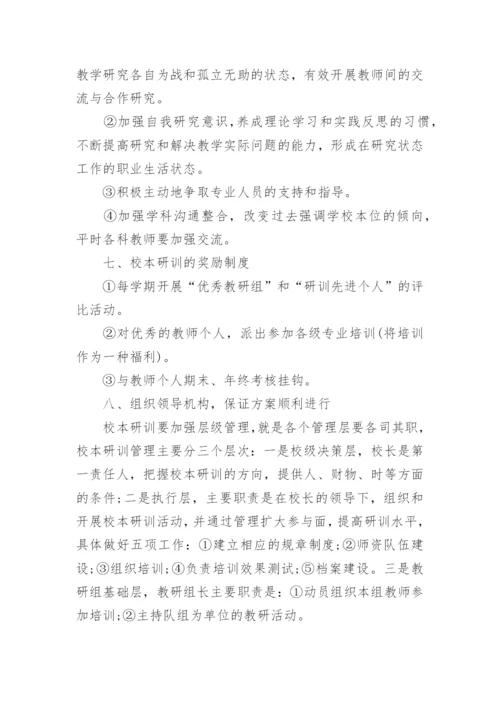 教学研究各自为战和孤立无助的状态，有效开展教师间的交流与合作研究。

②加强自我研究意识，养成理论学习和实践反思的习惯，不断提高研究和解决教学实际问题的能力，形成在研究状态工作的职业生活状态。

③积极主动地争取专业人员的支持和指导。

④加强学科沟通整合，改变过去强调学校本位的倾向，平时各科教师要加强交流。

七、校本研训的奖励制度

①每学期开展“优秀教研组”和“研训先进个人”的评比活动。

②对优秀的教师个人，派出参加各级专业培训(将培训作为一种福利)。

③与教师个人期末、年终考核挂钩。

八、组织领导机构，保证方案顺利进行

校本研训要加强层级管理，就是各个管理层要各司其职，校本研训管理主要分三个层次：一是校级决策层，校长是第一责任人，把握校本研训的方向，提供人、财物、时等方面的条件;二是执行层，主要职责是在校长的领导下，组织和开展校本研训活动，并通过管理扩大参与面，提高研训水平，具体做好五项工作：①建立相应的规章制度;②师资队伍建设;③组织培训;④负责培训效果测试;⑤档案建设。三是教研组基础层，教研组长主要职责是：①动员组织本组教师参加培训;②主持队组为单位的教研活动。